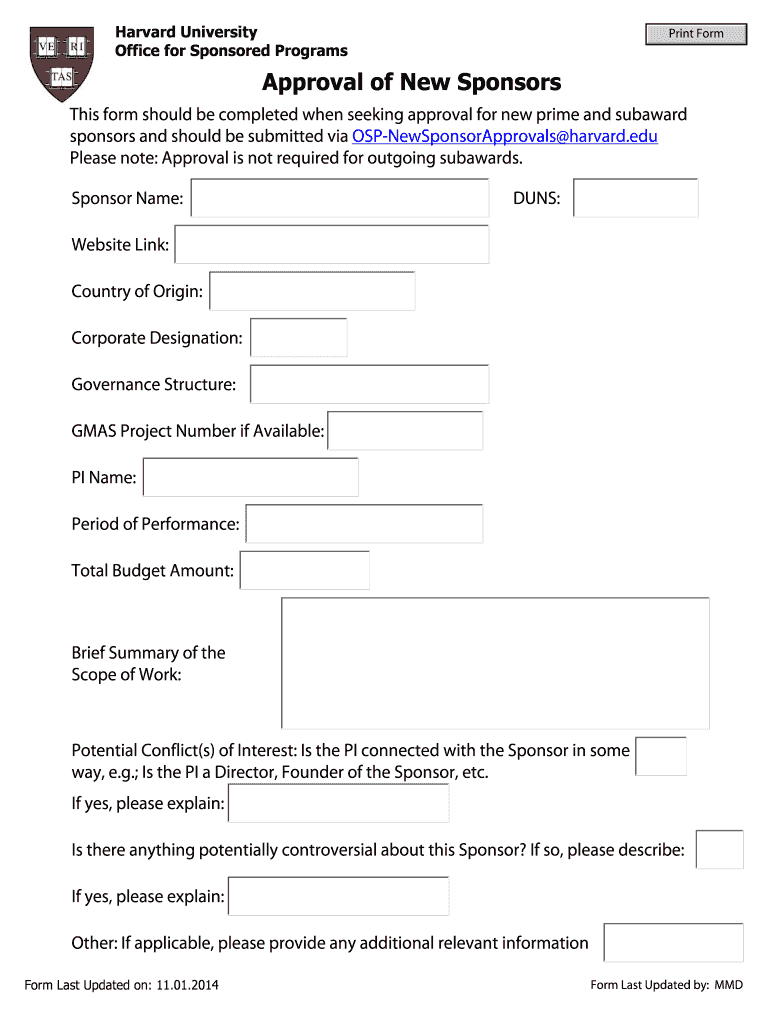 VE RI TAS

Harvard University
Office for Sponsored Programs

Print Form

Approval of New Sponsors

This form should be completed when seeking approval for new prime and subaward sponsors and should be submitted via OSP-NewSponsorApprovals@harvard.edu
Please note: Approval is not required for outgoing subawards.

Sponsor Name:

DUNS:

Website Link:

Country of Origin:

Corporate Designation:

Governance Structure:

GMAS Project Number if Available:

PI Name:

Period of Performance:

Total Budget Amount:

Brief Summary of the Scope of Work:

Potential Conflict(s) of Interest: Is the PI connected with the Sponsor in some way, e.g.; Is the PI a Director, Founder of the Sponsor, etc.

If yes, please explain:

Is there anything potentially controversial about this Sponsor? If so, please describe:

If yes, please explain:

Other: If applicable, please provide any additional relevant information

Form Last Updated on: 11.01.2014

Form Last Updated by: MMD